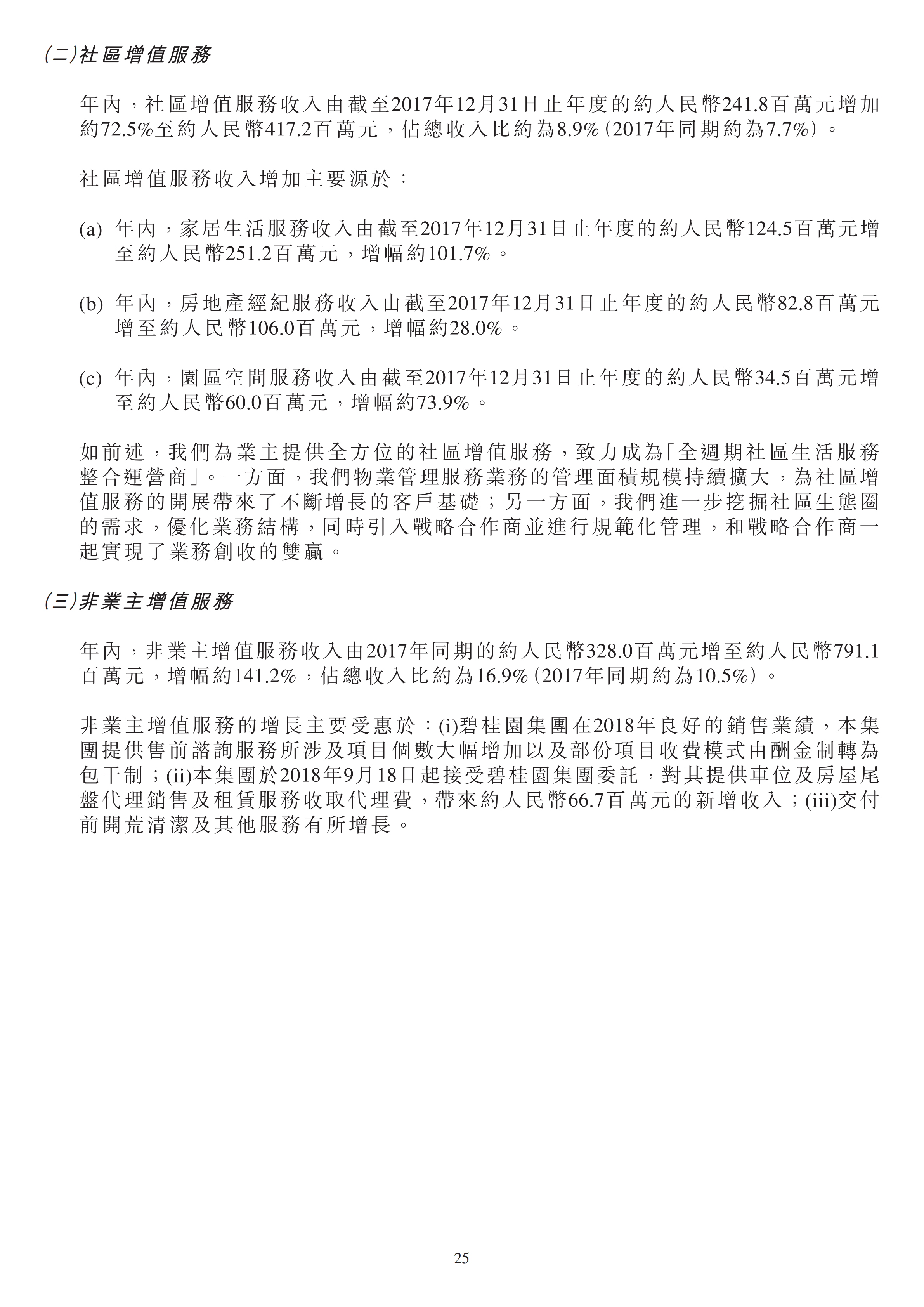 (二)社區增值服務

年內,社區增值服務收入由截至2017年12月31日止年度的約人民幣241.8百萬元增加約72.5%至約人民幣417.2百萬元,佔總收入比約為8.9%(2017年同期約為7.7%)。

社區增值服務收入增加主要源於:

(a) 年內,家居生活服務收入由截至2017年12月31日止年度的約人民幣124.5百萬元增至約人民幣251.2百萬元,增幅約101.7%。

(b) 年內,房地產經紀服務收入由截至2017年12月31日止年度的約人民幣82.8百萬元增至約人民幣106.0百萬元,增幅約28.0%。

(c) 年內,園區空間服務收入由截至2017年12月31日止年度的約人民幣34.5百萬元增至約人民幣60.0百萬元,增幅約73.9%。

如前述,我們為業主提供全方位的社區增值服務,致力成為「全週期社區生活服務整合運營商」。一方面,我們物業管理服務業務的管理面積規模持續擴大,為社區增值服務的開展帶來了不斷增長的客戶基礎;另一方面,我們進一步挖掘社區生態圈的需求,優化業務結構,同時引入戰略合作商並進行規範化管理,和戰略合作商一起實現了業務創收的雙贏。

(三)非業主增值服務

年內,非業主增值服務收入由2017年同期的約人民幣328.0百萬元增至約人民幣791.1百萬元,增幅約141.2%,佔總收入比約為16.9%(2017年同期約為10.5%)。

非業主增值服務的增長主要受惠於:(i)碧桂園集團在2018年良好的銷售業績,本集團提供售前諮詢服務所涉及項目個數大幅增加以及部份項目收費模式由酬金制轉為包干制;(ii)本集團於2018年9月18日起接受碧桂園集團委託,對其提供車位及房屋尾盤代理銷售及租賃服務收取代理費,帶來約人民幣66.7百萬元的新增收入;(iii)交付前開荒清潔及其他服務有所增長。

25